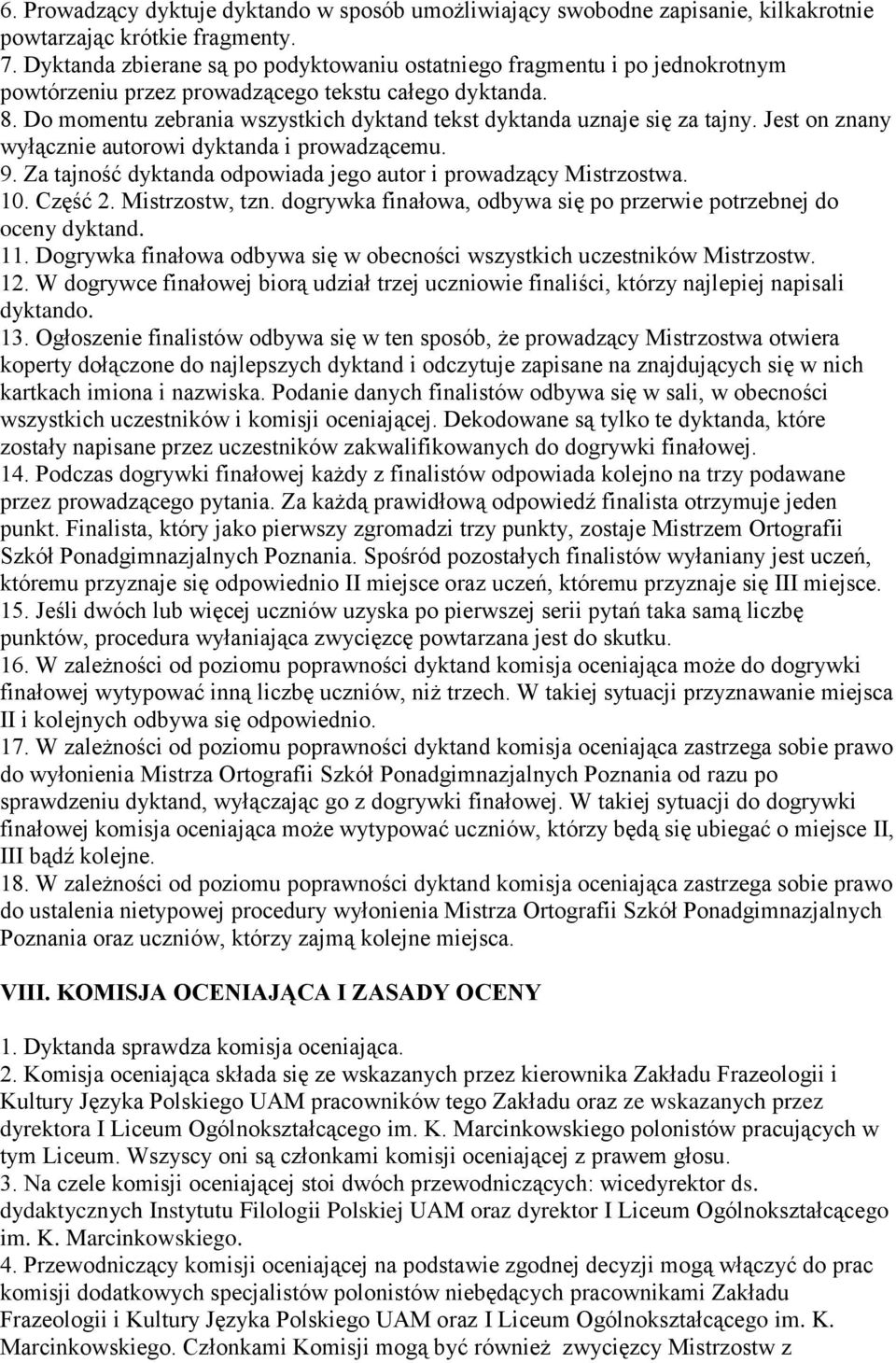 6. Prowadzący dyktuje dyktando w sposób umożliwiający swobodne zapisanie, kilkakrotnie powtarzając krótkie fragmenty.
7. Dyktanda zbierane są po podyktowaniu ostatniego fragmentu i po jednokrotnym powtórzeniu przez prowadzącego tekstu całego dyktanda.
8. Do momentu zebrania wszystkich dyktand tekst dyktanda uznaje się za tajny. Jest on znany wyłącznie autorowi dyktanda i prowadzącemu.
9. Za tajność dyktanda odpowiada jego autor i prowadzący Mistrzostwa.
10. Część 2. Mistrzostw, tzn. dogrywka finałowa, odbywa się po przerwie potrzebnej do oceny dyktand.
11. Dogrywka finałowa odbywa się w obecności wszystkich uczestników Mistrzostw.
12. W dogrywce finałowej biorą udział trzej uczniowie finaliści, którzy najlepiej napisali dyktando.
13. Ogłoszenie finalistów odbywa się w ten sposób, że prowadzący Mistrzostwa otwiera koperty dołączone do najlepszych dyktand i odczytuje zapisane na znajdujących się w nich kartkach imiona i nazwiska. Podanie danych finalistów odbywa się w sali, w obecności wszystkich uczestników i komisji oceniającej. Dekodowane są tylko te dyktanda, które zostały napisane przez uczestników zakwalifikowanych do dogrywki finałowej.
14. Podczas dogrywki finałowej każdy z finalistów odpowiada kolejno na trzy podawane przez prowadzącego pytania. Za każdą prawidłową odpowiedź finalista otrzymuje jeden punkt. Finalista, który jako pierwszy zgromadzi trzy punkty, zostaje Mistrzem Ortografii Szkół Ponadgimnazjalnych Poznania. Spośród pozostałych finalistów wyłaniany jest uczeń, któremu przyznaje się odpowiednio II miejsce oraz uczeń, któremu przyznaje się III miejsce.
15. Jeśli dwóch lub więcej uczniów uzyska po pierwszej serii pytań taka samą liczbę punktów, procedura wyłaniająca zwycięzcę powtarzana jest do skutku.
16. W zależności od poziomu poprawności dyktand komisja oceniająca może do dogrywki finałowej wytypować inną liczbę uczniów, niż trzech. W takiej sytuacji przyznawanie miejsca II i kolejnych odbywa się odpowiednio.
17. W zależności od poziomu poprawności dyktand komisja oceniająca zastrzega sobie prawo do wyłonienia Mistrza Ortografii Szkół Ponadgimnazjalnych Poznania od razu po sprawdzeniu dyktand, wyłączając go z dogrywki finałowej. W takiej sytuacji do dogrywki finałowej komisja oceniająca może wytypować uczniów, którzy będą się ubiegać o miejsce II, III bądź kolejne.
18. W zależności od poziomu poprawności dyktand komisja oceniająca zastrzega sobie prawo do ustalenia nietypowej procedury wyłonienia Mistrza Ortografii Szkół Ponadgimnazjalnych Poznania oraz uczniów, którzy zajmą kolejne miejsca.

VIII. KOMISJA OCENIAJĄCA I ZASADY OCENY

1. Dyktanda sprawdza komisja oceniająca.
2. Komisja oceniająca składa się ze wskazanych przez kierownika Zakładu Frazeologii i Kultury Języka Polskiego UAM pracowników tego Zakładu oraz ze wskazanych przez dyrektora I Liceum Ogólnokształcącego im. K. Marcinkowskiego polonistów pracujących w tym Liceum. Wszyscy oni są członkami komisji oceniającej z prawem głosu.
3. Na czele komisji oceniającej stoi dwóch przewodniczących: wicedyrektor ds. dydaktycznych Instytutu Filologii Polskiej UAM oraz dyrektor I Liceum Ogólnokształcącego im. K. Marcinkowskiego.
4. Przewodniczący komisji oceniającej na podstawie zgodnej decyzji mogą włączyć do prac komisji dodatkowych specjalistów polonistów niebędących pracownikami Zakładu Frazeologii i Kultury Języka Polskiego UAM oraz I Liceum Ogólnokształcącego im. K. Marcinkowskiego. Członkami Komisji mogą być również zwycięzcy Mistrzostw z